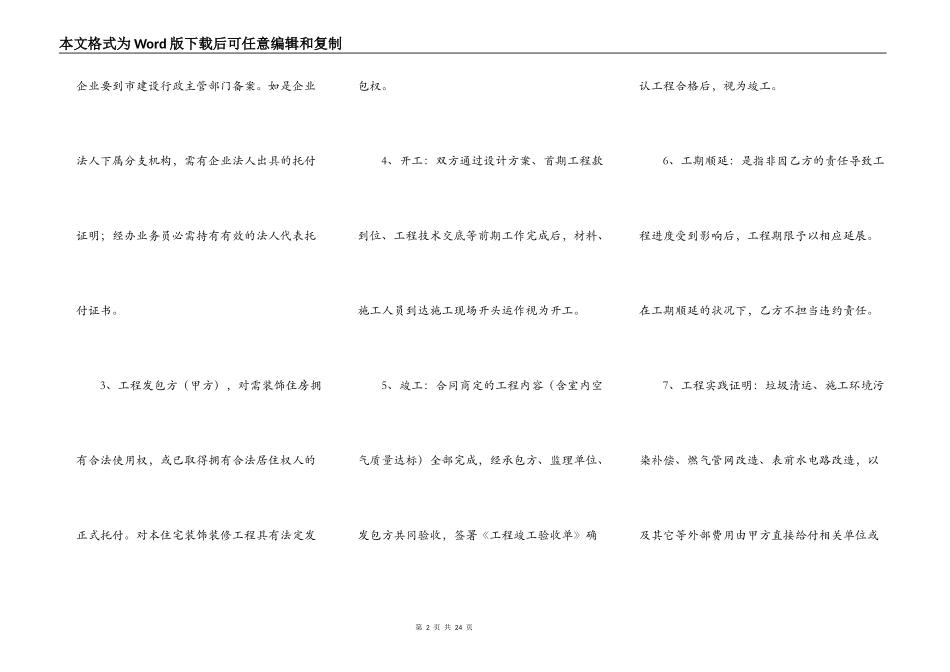 本文格式为Word版下载后可任意编辑和复制

企业要到市建设行政主管部门备案。如是企业法人下属分支机构，需有企业法人出具的托付证明；经办业务员必需持有有效的法人代表托付证书。

3、工程发包方（甲方），对需装饰住房拥有合法使用权，或已取得拥有合法居住权人的正式托付。对本住宅装饰装修工程具有法定发包权。

4、开工：双方通过设计方案、首期工程款到位、工程技术交底等前期工作完成后，材料、施工人员到达施工现场开头运作视为开工。

5、竣工：合同商定的工程内容（含室内空气质量达标）全部完成，经承包方、监理单位、发包方共同验收，签署《工程竣工验收单》确认工程合格后，视为竣工。

6、工期顺延：是指非因乙方的责任导致工程进度受到影响后，工程期限予以相应延展。在工期顺延的状况下，乙方不担当违约责任。

7、工程实践证明：垃圾清运、施工环境污染补偿、燃气管网改造、表前水电路改造，以及其它等外部费用由甲方直接给付相关单位或

第 2 页 共 24 页